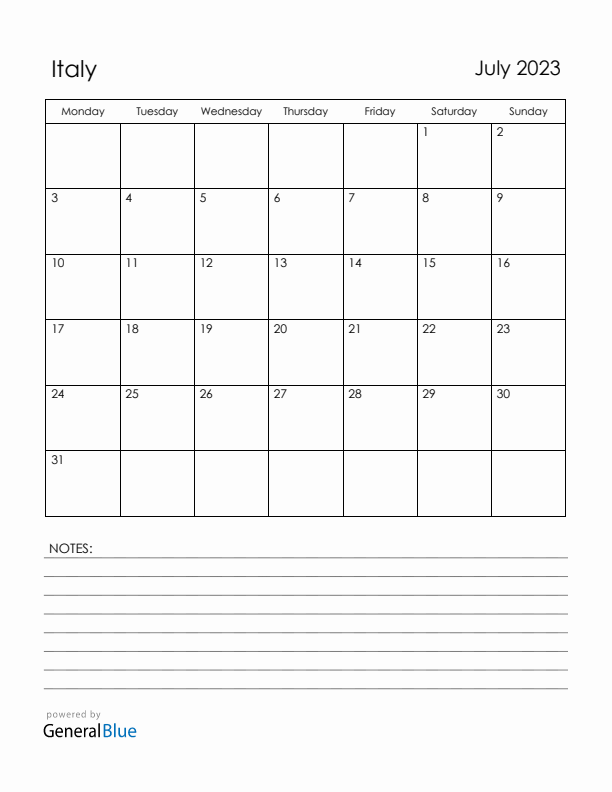 Italy

July 2023

| Monday | Tuesday | Wednesday | Thursday | Friday | Saturday | Sunday |
|---|---|---|---|---|---|---|
| | | | | | 1 | 2 |
| 3 | 4 | 5 | 6 | 7 | 8 | 9 |
| 10 | 11 | 12 | 13 | 14 | 15 | 16 |
| 17 | 18 | 19 | 20 | 21 | 22 | 23 |
| 24 | 25 | 26 | 27 | 28 | 29 | 30 |
| 31 | | | | | | |

NOTES:

powered by
GeneralBlue